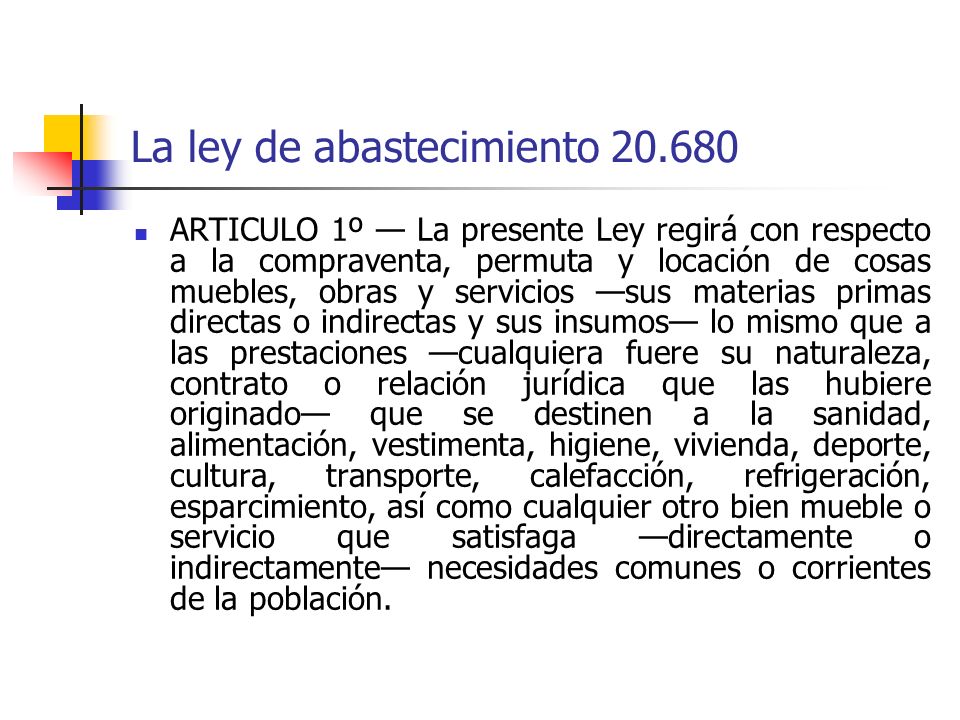 La ley de abastecimiento 20.680

ARTICULO 1º — La presente Ley regirá con respecto a la compraventa, permuta y locación de cosas muebles, obras y servicios —sus materias primas directas o indirectas y sus insumos— lo mismo que a las prestaciones —cualquiera fuere su naturaleza, contrato o relación jurídica que las hubiere originado— que se destinen a la sanidad, alimentación, vestimenta, higiene, vivienda, deporte, cultura, transporte, calefacción, refrigeración, esparcimiento, así como cualquier otro bien mueble o servicio que satisfaga —directamente o indirectamente— necesidades comunes o corrientes de la población.